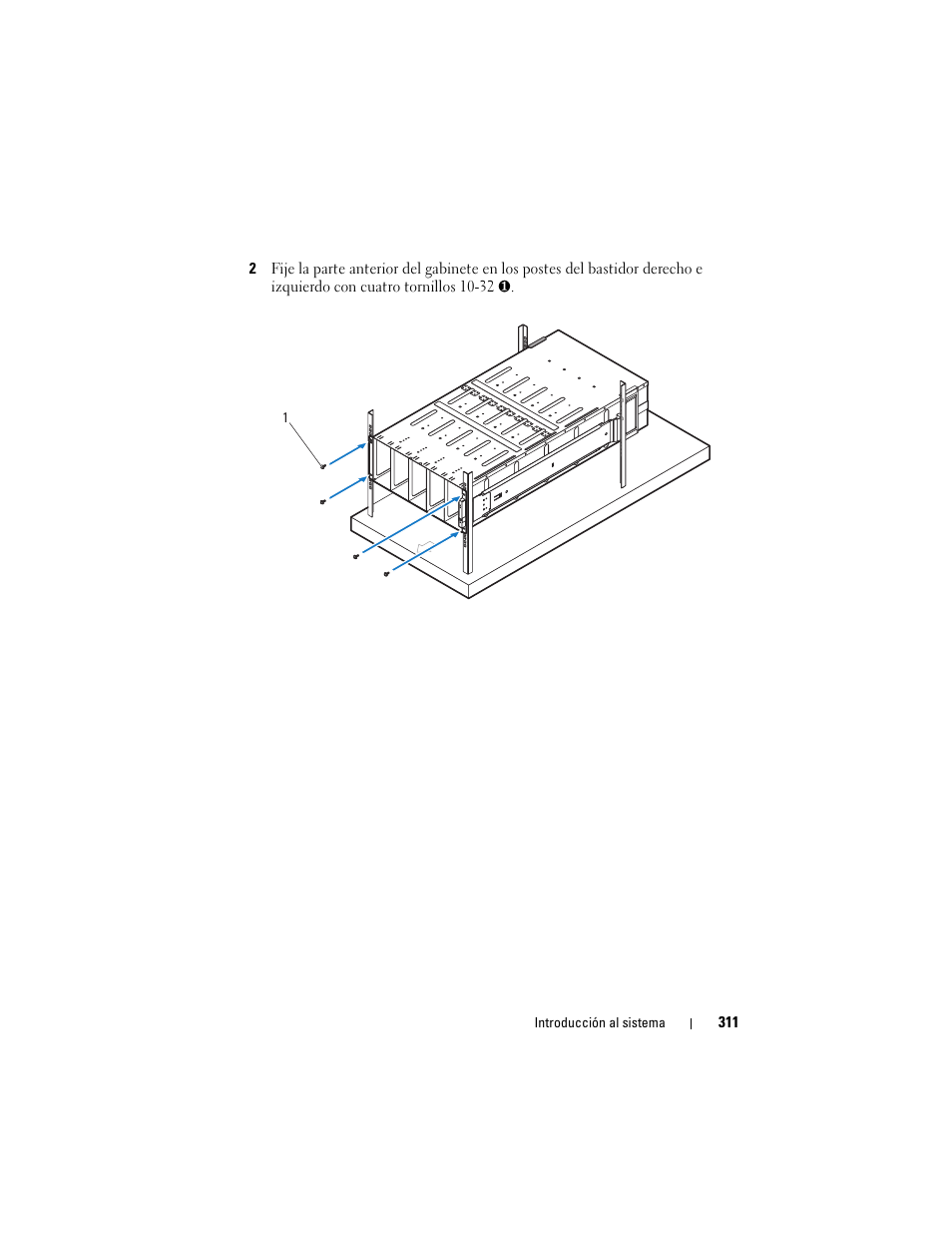 2 Fije la parte anterior del gabinete en los postes del bastidor derecho e izquierdo con cuatro tornillos 10-32 ❶.

1

Introducción al sistema | 311